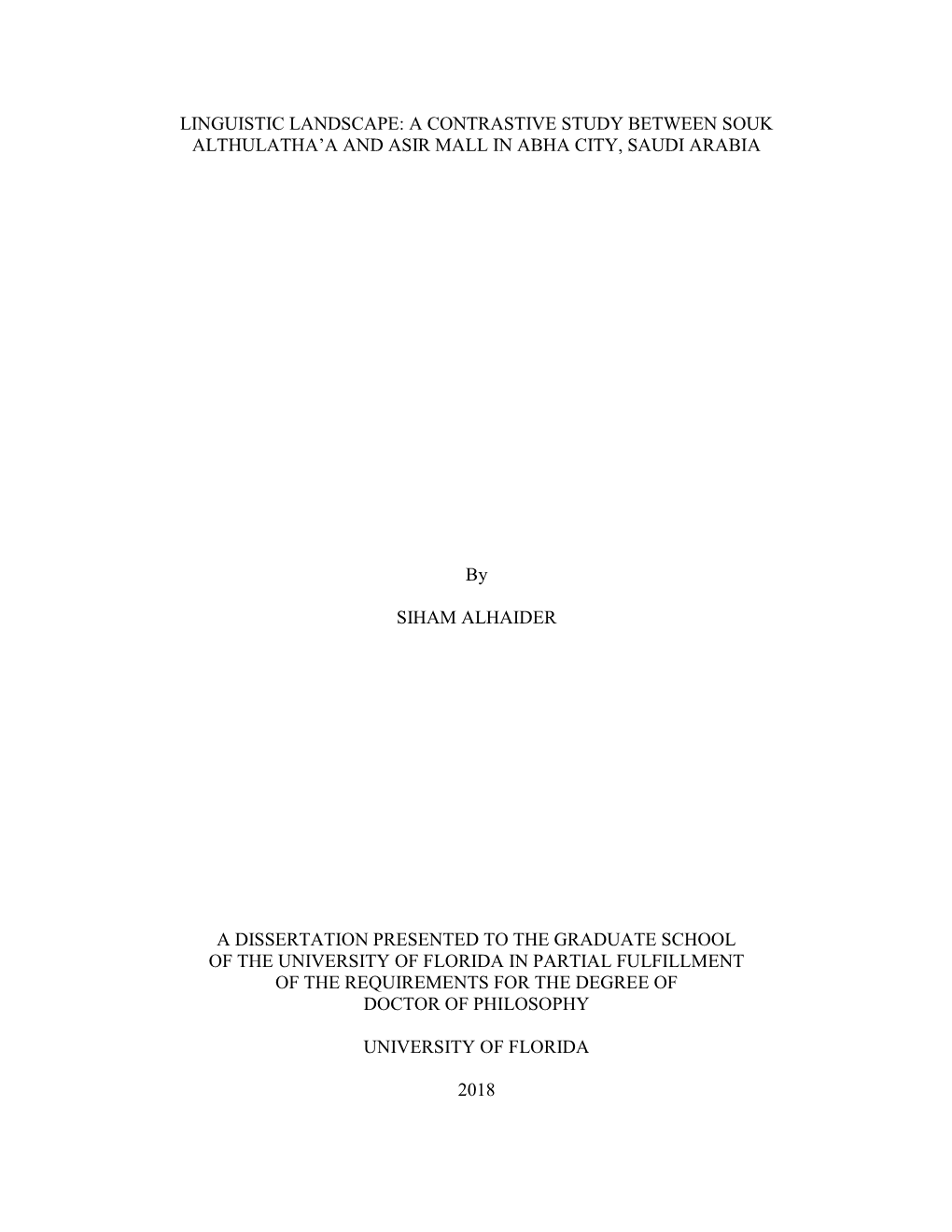 LINGUISTIC LANDSCAPE: A CONTRASTIVE STUDY BETWEEN SOUK ALTHULATHA’A AND ASIR MALL IN ABHA CITY, SAUDI ARABIA

By

SIHAM ALHAIDER

A DISSERTATION PRESENTED TO THE GRADUATE SCHOOL OF THE UNIVERSITY OF FLORIDA IN PARTIAL FULFILLMENT OF THE REQUIREMENTS FOR THE DEGREE OF DOCTOR OF PHILOSOPHY

UNIVERSITY OF FLORIDA

2018